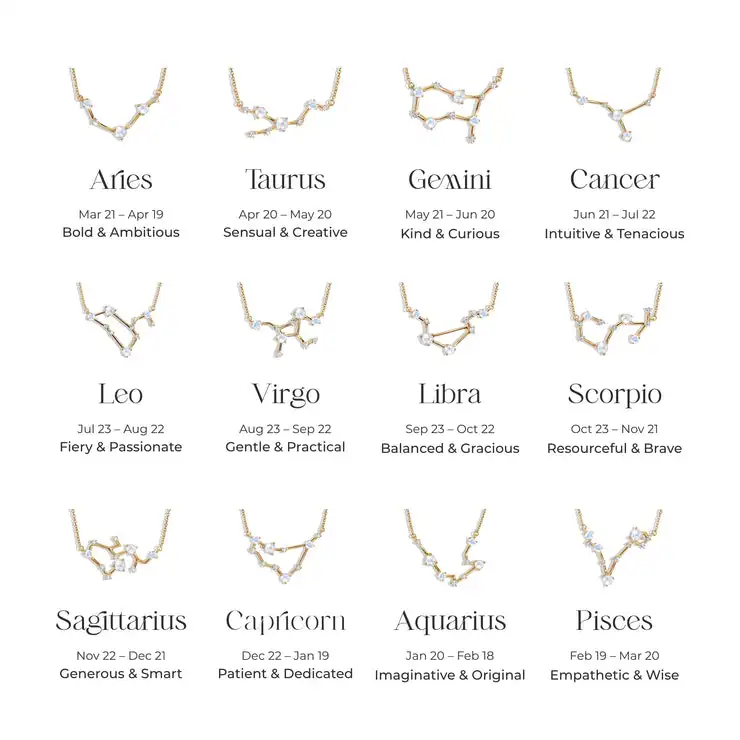 Aries
Mar 21 – Apr 19
Bold & Ambitious

Taurus
Apr 20 – May 20
Sensual & Creative

Gemini
May 21 – Jun 20
Kind & Curious

Cancer
Jun 21 – Jul 22
Intuitive & Tenacious

Leo
Jul 23 – Aug 22
Fiery & Passionate

Virgo
Aug 23 – Sep 22
Gentle & Practical

Libra
Sep 23 – Oct 22
Balanced & Gracious

Scorpio
Oct 23 – Nov 21
Resourceful & Brave

Sagittarius
Nov 22 – Dec 21
Generous & Smart

Capricorn
Dec 22 – Jan 19
Patient & Dedicated

Aquarius
Jan 20 – Feb 18
Imaginative & Original

Pisces
Feb 19 – Mar 20
Empathetic & Wise